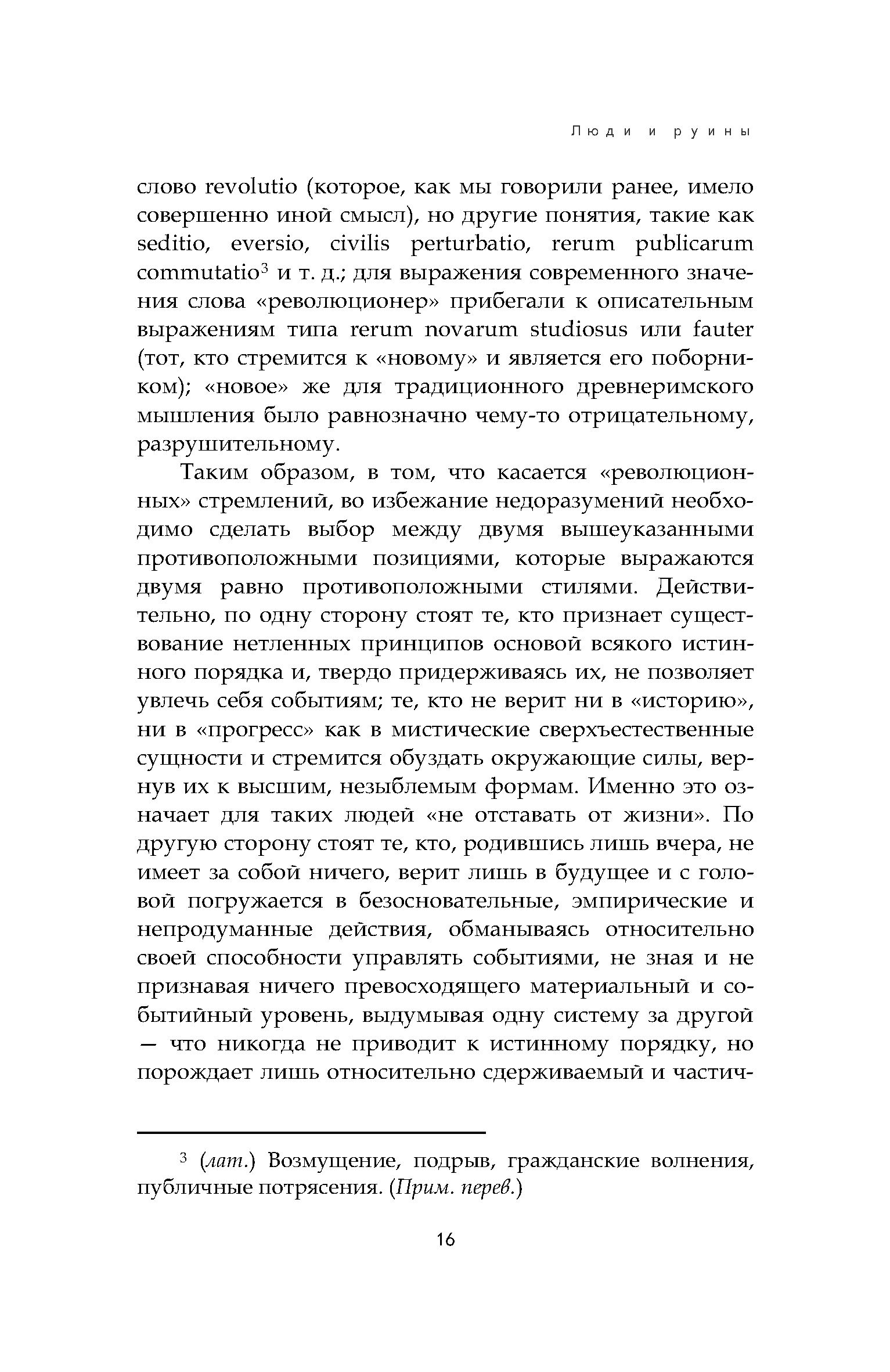 Люди и руины

слово revolutio (которое, как мы говорили ранее, имело совершенно иной смысл), но другие понятия, такие как seditio, eversio, civilis perturbatio, rerum publicarum commutatio$^3$ и т. д.; для выражения современного значения слова «революционер» прибегали к описательным выражениям типа rerum novarum studiosus или fauter (тот, кто стремится к «новому» и является его поборником); «новое» же для традиционного древнеримского мышления было равнозначно чему-то отрицательному, разрушительному.

Таким образом, в том, что касается «революционных» стремлений, во избежание недоразумений необходимо сделать выбор между двумя вышеуказанными противоположными позициями, которые выражаются двумя равно противоположными стилями. Действительно, по одну сторону стоят те, кто признает существование нетленных принципов основой всякого истинного порядка и, твердо придерживаясь их, не позволяет увлечь себя событиям; те, кто не верит ни в «историю», ни в «прогресс» как в мистические сверхъестественные сущности и стремится обуздать окружающие силы, вернув их к высшим, незыблемым формам. Именно это означает для таких людей «не отставать от жизни». По другую сторону стоят те, кто, родившись лишь вчера, не имеет за собой ничего, верит лишь в будущее и с головой погружается в безосновательные, эмпирические и непродуманные действия, обманываясь относительно своей способности управлять событиями, не зная и не признавая ничего превосходящего материальный и событийный уровень, выдумывая одну систему за другой — что никогда не приводит к истинному порядку, но порождает лишь относительно сдерживаемый и частич-

$^3$ (лат.) Возмущение, подрыв, гражданские волнения, публичные потрясения. (Прим. перев.)

16